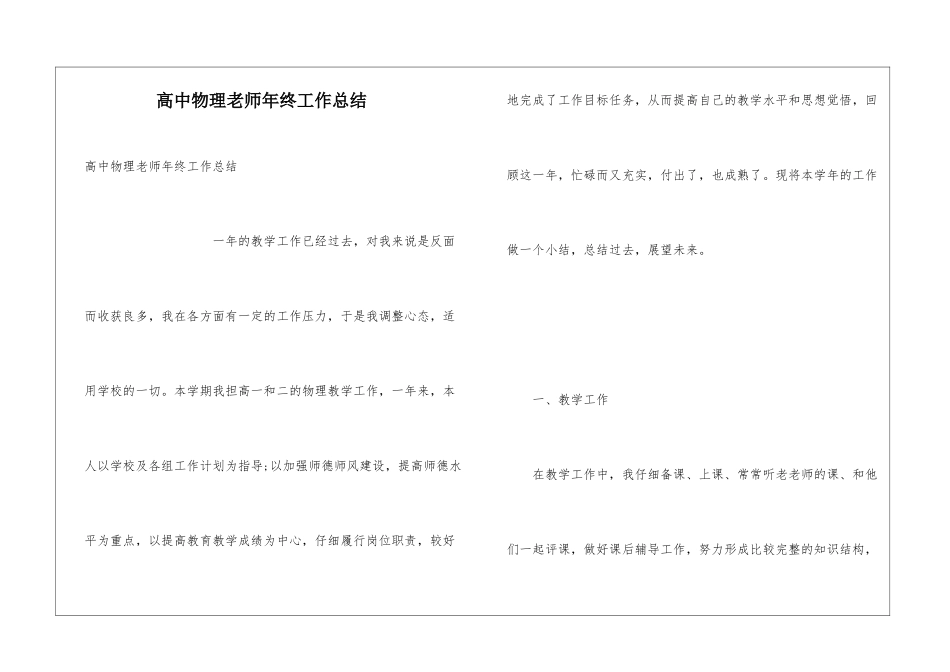 高中物理老师年终工作总结

高中物理老师年终工作总结

一年的教学工作已经过去，对我来说是反面而收获良多，我在各方面有一定的工作压力，于是我调整心态，适用学校的一切。本学期我担高一和二的物理教学工作，一年来，本人以学校及各组工作计划为指导;以加强师德师风建设，提高师德水平为重点，以提高教育教学成绩为中心，仔细履行岗位职责，较好地完成了工作目标任务，从而提高自己的教学水平和思想觉悟，回顾这一年，忙碌而又充实，付出了，也成熟了。现将本学年的工作做一个小结，总结过去，展望未来。

一、教学工作

在教学工作中，我仔细备课、上课、常常听老老师的课、和他们一起评课，做好课后辅导工作，努力形成比较完整的知识结构，